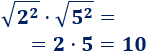 $\sqrt{2^2} \cdot \sqrt{5^2} =$

$= 2 \cdot 5 = 10$